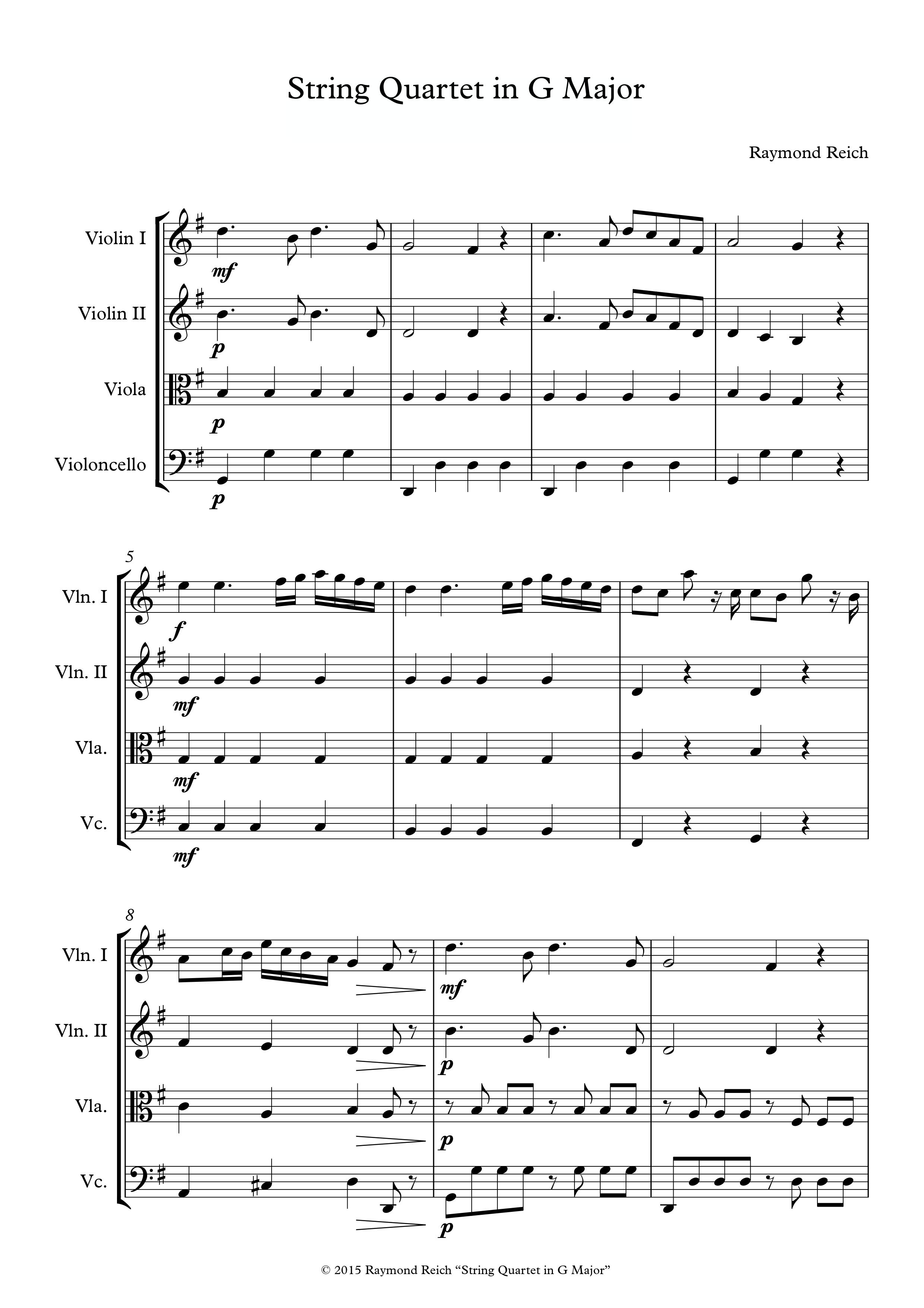 String Quartet in G Major

Raymond Reich

Violin I
mf
Violin II
p
Viola
p
Violoncello
p

5
Vln. I
f
Vln. II
mf
Vla.
mf
Vc.
mf

8
Vln. I
mf
Vln. II
p
Vla.
p
Vc.
p

© 2015 Raymond Reich “String Quartet in G Major”